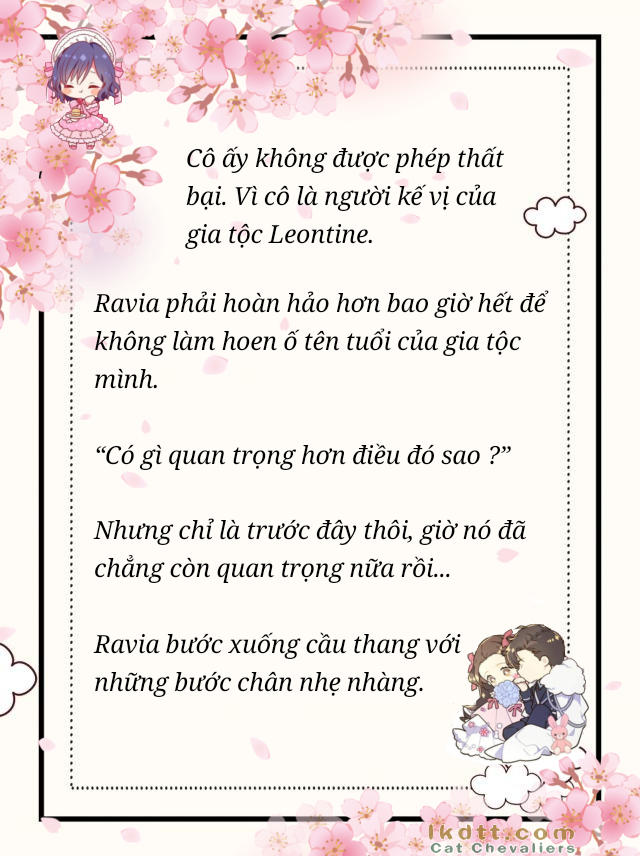 Cô ấy không được phép thất bại. Vì cô là người kế vị của gia tộc Leontine.

Ravia phải hoàn hảo hơn bao giờ hết để không làm hoen ố tên tuổi của gia tộc mình.

“Có gì quan trọng hơn điều đó sao ?”

Nhưng chỉ là trước đây thôi, giờ nó đã chẳng còn quan trọng nữa rồi...

Ravia bước xuống cầu thang với những bước chân nhẹ nhàng.

lkdtt.com
Cat Chevaliers